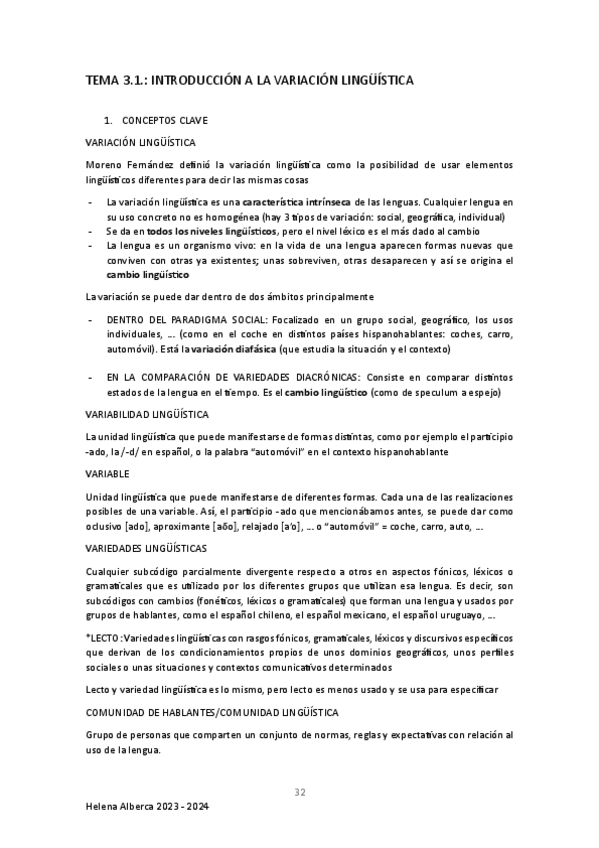 TEMA 3.1.: INTRODUCCIÓN A LA VARIACIÓN LINGÜÍSTICA

1. CONCEPTOS CLAVE

VARIACIÓN LINGÜÍSTICA

Moreno Fernández definió la variación lingüística como la posibilidad de usar elementos lingüísticos diferentes para decir las mismas cosas

- La variación lingüística es una característica intrínseca de las lenguas. Cualquier lengua en su uso concreto no es homogénea (hay 3 tipos de variación: social, geográfica, individual)
- Se da en todos los niveles lingüísticos, pero el nivel léxico es el más dado al cambio
- La lengua es un organismo vivo: en la vida de una lengua aparecen formas nuevas que conviven con otras ya existentes; unas sobreviven, otras desaparecen y así se origina el cambio lingüístico

La variación se puede dar dentro de dos ámbitos principalmente

- DENTRO DEL PARADIGMA SOCIAL: Focalizado en un grupo social, geográfico, los usos individuales, ... (como en el coche en distintos países hispanohablantes: coches, carro, automóvil). Está la variación diafásica (que estudia la situación y el contexto)

- EN LA COMPARACIÓN DE VARIEDADES DIACRÓNICAS: Consiste en comparar distintos estados de la lengua en el tiempo. Es el cambio lingüístico (como de speculum a espejo)

VARIABILIDAD LINGÜÍSTICA

La unidad lingüística que puede manifestarse de formas distintas, como por ejemplo el participio -ado, la /-d/ en español, o la palabra "automóvil" en el contexto hispanohablante

VARIABLE

Unidad lingüística que puede manifestarse de diferentes formas. Cada una de las realizaciones posibles de una variable. Así, el participio -ado que mencionábamos antes, se puede dar como oclusivo [ado], aproximante [aðo], relajado [a'o], ... o "automóvil" = coche, carro, auto, ...

VARIEDADES LINGÜÍSTICAS

Cualquier subcódigo parcialmente divergente respecto a otros en aspectos fónicos, léxicos o gramaticales que es utilizado por los diferentes grupos que utilizan esa lengua. Es decir, son subcódigos con cambios (fonéticos, léxicos o gramaticales) que forman una lengua y usados por grupos de hablantes, como el español chileno, el español mexicano, el español uruguayo, ...

*LECTO: Variedades lingüísticas con rasgos fónicos, gramaticales, léxicos y discursivos específicos que derivan de los condicionamientos propios de unos dominios geográficos, unos perfiles sociales o unas situaciones y contextos comunicativos determinados

Lecto y variedad lingüística es lo mismo, pero lecto es menos usado y se usa para especificar

COMUNIDAD DE HABLANTES/COMUNIDAD LINGÜÍSTICA

Grupo de personas que comparten un conjunto de normas, reglas y expectativas con relación al uso de la lengua.

32

Helena Alberca 2023 - 2024